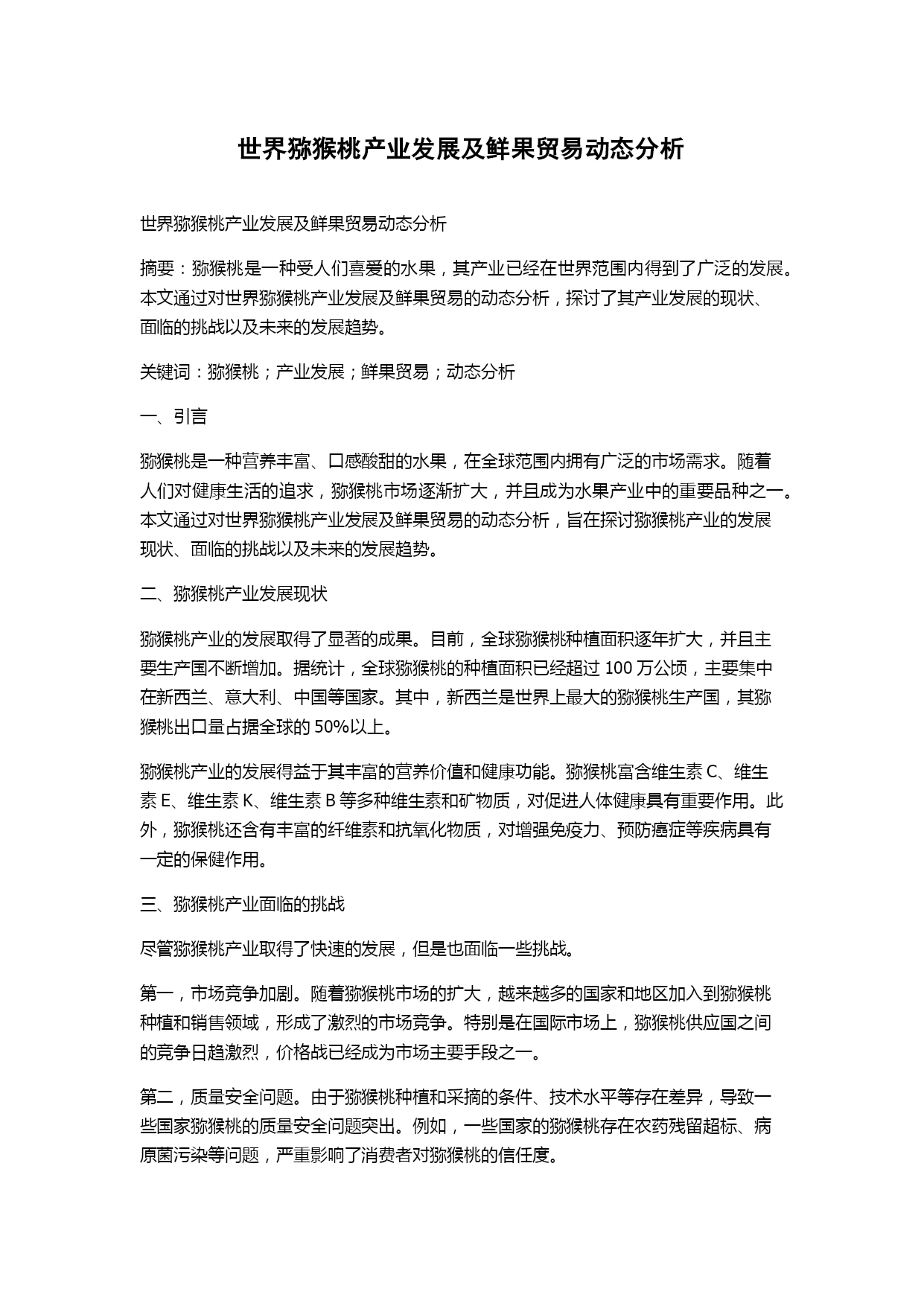 世界猕猴桃产业发展及鲜果贸易动态分析

世界猕猴桃产业发展及鲜果贸易动态分析

摘要：猕猴桃是一种受人们喜爱的水果，其产业已经在世界范围内得到了广泛的发展。本文通过对世界猕猴桃产业发展及鲜果贸易的动态分析，探讨了其产业发展的现状、面临的挑战以及未来的发展趋势。

关键词：猕猴桃；产业发展；鲜果贸易；动态分析

一、引言

猕猴桃是一种营养丰富、口感酸甜的水果，在全球范围内拥有广泛的市场需求。随着人们对健康生活的追求，猕猴桃市场逐渐扩大，并且成为水果产业中的重要品种之一。本文通过对世界猕猴桃产业发展及鲜果贸易的动态分析，旨在探讨猕猴桃产业的发展现状、面临的挑战以及未来的发展趋势。

二、猕猴桃产业发展现状

猕猴桃产业的发展取得了显著的成果。目前，全球猕猴桃种植面积逐年扩大，并且主要生产国不断增加。据统计，全球猕猴桃的种植面积已经超过 100 万公顷，主要集中在新西兰、意大利、中国等国家。其中，新西兰是世界上最大的猕猴桃生产国，其猕猴桃出口量占据全球的 50%以上。

猕猴桃产业的发展得益于其丰富的营养价值和健康功能。猕猴桃富含维生素 C、维生素 E、维生素 K、维生素 B 等多种维生素和矿物质，对促进人体健康具有重要作用。此外，猕猴桃还含有丰富的纤维素和抗氧化物质，对增强免疫力、预防癌症等疾病具有一定的保健作用。

三、猕猴桃产业面临的挑战

尽管猕猴桃产业取得了快速的发展，但是也面临一些挑战。

第一，市场竞争加剧。随着猕猴桃市场的扩大，越来越多的国家和地区加入到猕猴桃种植和销售领域，形成了激烈的市场竞争。特别是在国际市场上，猕猴桃供应国之间的竞争日趋激烈，价格战已经成为市场主要手段之一。

第二，质量安全问题。由于猕猴桃种植和采摘的条件、技术水平等存在差异，导致一些国家猕猴桃的质量安全问题突出。例如，一些国家的猕猴桃存在农药残留超标、病原菌污染等问题，严重影响了消费者对猕猴桃的信任度。